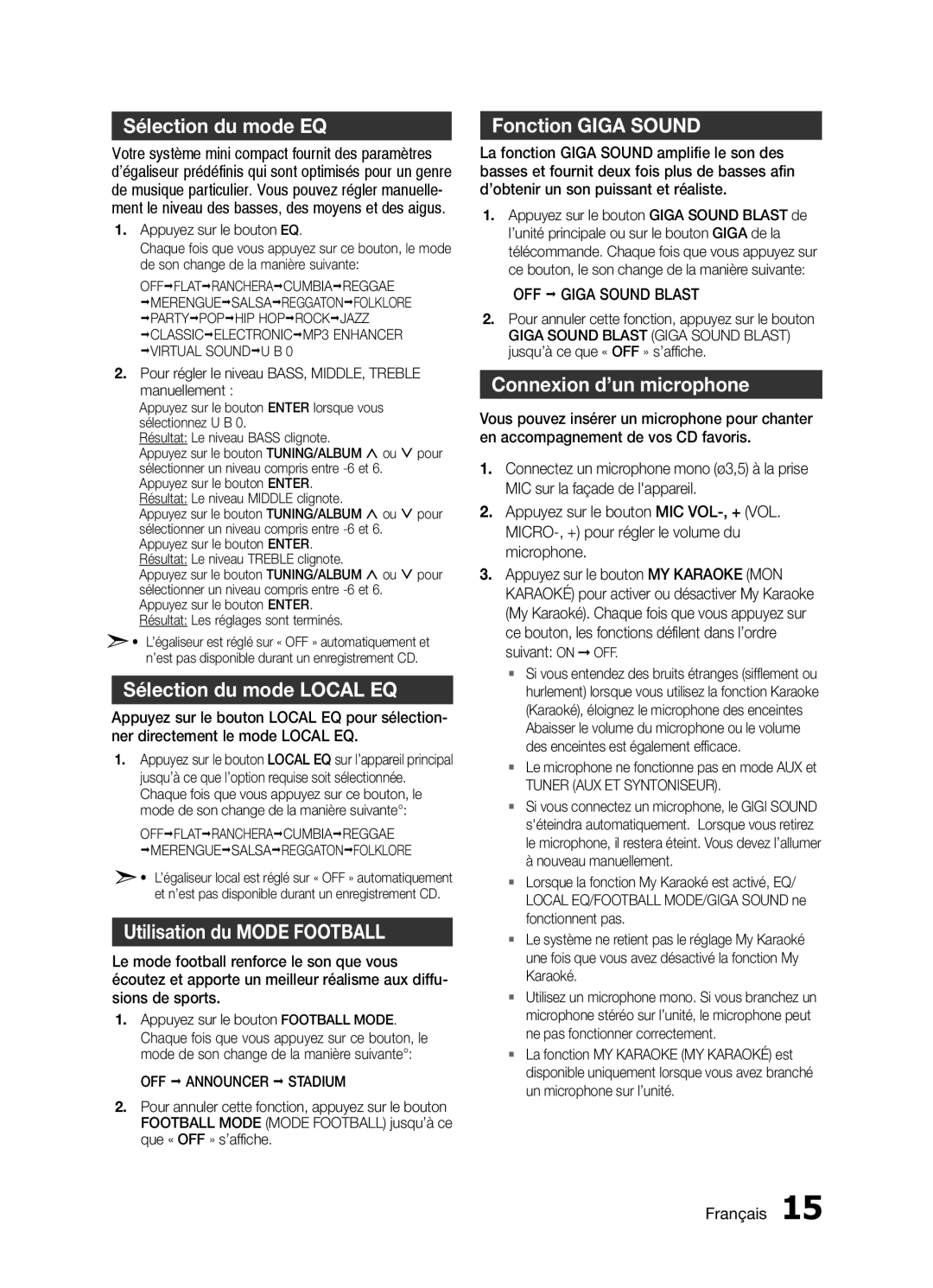 Sélection du mode EQ

Votre système mini compact fournit des paramètres d'égaliseur prédéfinis qui sont optimisés pour un genre de musique particulier. Vous pouvez régler manuellement le niveau des basses, des moyens et des aigus.

1. Appuyez sur le bouton EQ.
Chaque fois que vous appuyez sur ce bouton, le mode de son change de la manière suivante:
OFF➞FLAT➞RANCHERA➞CUMBIA➞REGGAE ➞MERENGUE➞SALSA➞REGGATON➞FOLKLORE ➞PARTY➞POP➞HIP HOP➞ROCK➞JAZZ ➞CLASSIC➞ELECTRONIC➞MP3 ENHANCER ➞VIRTUAL SOUND➞U B 0

2. Pour régler le niveau BASS, MIDDLE, TREBLE manuellement :
Appuyez sur le bouton ENTER lorsque vous sélectionnez U B 0.
Résultat: Le niveau BASS clignote.
Appuyez sur le bouton TUNING/ALBUM ∧ ou ∨ pour sélectionner un niveau compris entre -6 et 6.
Appuyez sur le bouton ENTER.
Résultat: Le niveau MIDDLE clignote.
Appuyez sur le bouton TUNING/ALBUM ∧ ou ∨ pour sélectionner un niveau compris entre -6 et 6.
Appuyez sur le bouton ENTER.
Résultat: Le niveau TREBLE clignote.
Appuyez sur le bouton TUNING/ALBUM ∧ ou ∨ pour sélectionner un niveau compris entre -6 et 6.
Appuyez sur le bouton ENTER.
Résultat: Les réglages sont terminés.

• L'égaliseur est réglé sur « OFF » automatiquement et n'est pas disponible durant un enregistrement CD.

Sélection du mode LOCAL EQ

Appuyez sur le bouton LOCAL EQ pour sélectionner directement le mode LOCAL EQ.

1. Appuyez sur le bouton LOCAL EQ sur l'appareil principal jusqu'à ce que l'option requise soit sélectionnée.
Chaque fois que vous appuyez sur ce bouton, le mode de son change de la manière suivante°:
OFF➞FLAT➞RANCHERA➞CUMBIA➞REGGAE ➞MERENGUE➞SALSA➞REGGATON➞FOLKLORE

• L'égaliseur local est réglé sur « OFF » automatiquement et n'est pas disponible durant un enregistrement CD.

Utilisation du MODE FOOTBALL

Le mode football renforce le son que vous écoutez et apporte un meilleur réalisme aux diffusions de sports.

1. Appuyez sur le bouton FOOTBALL MODE.
Chaque fois que vous appuyez sur ce bouton, le mode de son change de la manière suivante°:
OFF ➞ ANNOUNCER ➞ STADIUM

2. Pour annuler cette fonction, appuyez sur le bouton FOOTBALL MODE (MODE FOOTBALL) jusqu'à ce que « OFF » s'affiche.

Fonction GIGA SOUND

La fonction GIGA SOUND amplifie le son des basses et fournit deux fois plus de basses afin d'obtenir un son puissant et réaliste.

1. Appuyez sur le bouton GIGA SOUND BLAST de l'unité principale ou sur le bouton GIGA de la télécommande. Chaque fois que vous appuyez sur ce bouton, le son change de la manière suivante:
OFF ➞ GIGA SOUND BLAST

2. Pour annuler cette fonction, appuyez sur le bouton GIGA SOUND BLAST (GIGA SOUND BLAST) jusqu'à ce que « OFF » s'affiche.

Connexion d'un microphone

Vous pouvez insérer un microphone pour chanter en accompagnement de vos CD favoris.

1. Connectez un microphone mono (ø3,5) à la prise MIC sur la façade de l'appareil.

2. Appuyez sur le bouton MIC VOL-, + (VOL. MICRO-, +) pour régler le volume du microphone.

3. Appuyez sur le bouton MY KARAOKE (MON KARAOKÉ) pour activer ou désactiver My Karaoke (My Karaoké). Chaque fois que vous appuyez sur ce bouton, les fonctions défilent dans l'ordre suivant: ON ➞ OFF.

▪ Si vous entendez des bruits étranges (sifflement ou hurlement) lorsque vous utilisez la fonction Karaoke (Karaoké), éloignez le microphone des enceintes Abaisser le volume du microphone ou le volume des enceintes est également efficace.
▪ Le microphone ne fonctionne pas en mode AUX et TUNER (AUX ET SYNTONISEUR).
▪ Si vous connectez un microphone, le GIGI SOUND s'éteindra automatiquement. Lorsque vous retirez le microphone, il restera éteint. Vous devez l'allumer à nouveau manuellement.
▪ Lorsque la fonction My Karaoké est activé, EQ/ LOCAL EQ/FOOTBALL MODE/GIGA SOUND ne fonctionnent pas.
▪ Le système ne retient pas le réglage My Karaoké une fois que vous avez désactivé la fonction My Karaoké.
▪ Utilisez un microphone mono. Si vous branchez un microphone stéréo sur l'unité, le microphone peut ne pas fonctionner correctement.
▪ La fonction MY KARAOKE (MY KARAOKÉ) est disponible uniquement lorsque vous avez branché un microphone sur l'unité.

Français 15